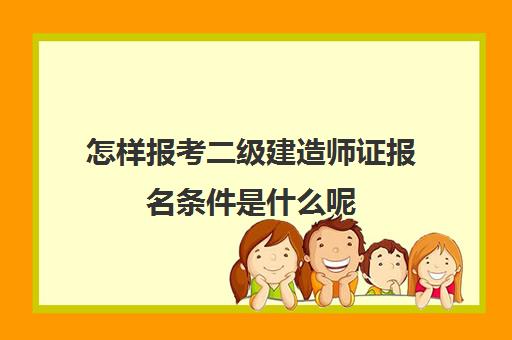 怎样报考二级建造师证报名条件是什么呢